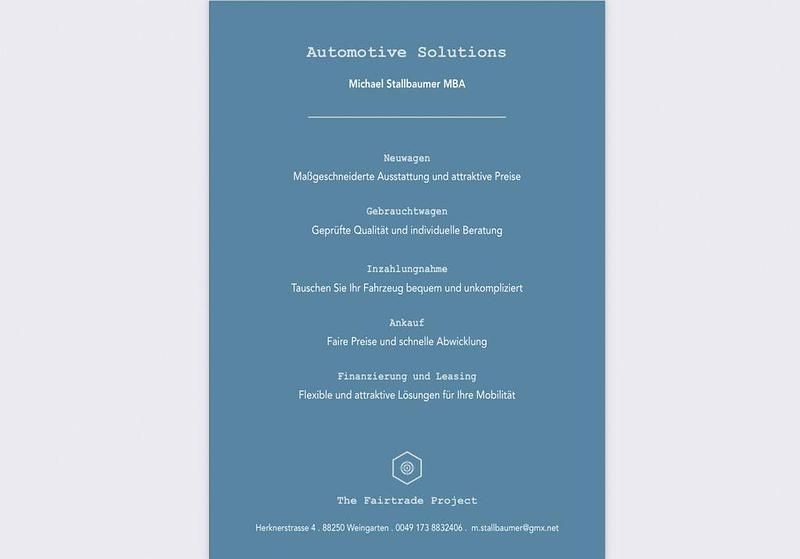 Automotive Solutions

Michael Stallbaumer MBA

Neuwagen
Maßgeschneiderte Ausstattung und attraktive Preise

Gebrauchtwagen
Geprüfte Qualität und individuelle Beratung

Inzahlungnahme
Tauschen Sie Ihr Fahrzeug bequem und unkompliziert

Ankauf
Faire Preise und schnelle Abwicklung

Finanzierung und Leasing
Flexible und attraktive Lösungen für Ihre Mobilität

The Fairtrade Project

Herknerstrasse 4 . 88250 Weingarten . 0049 173 8832406 . m.stallbaumer@gmx.net